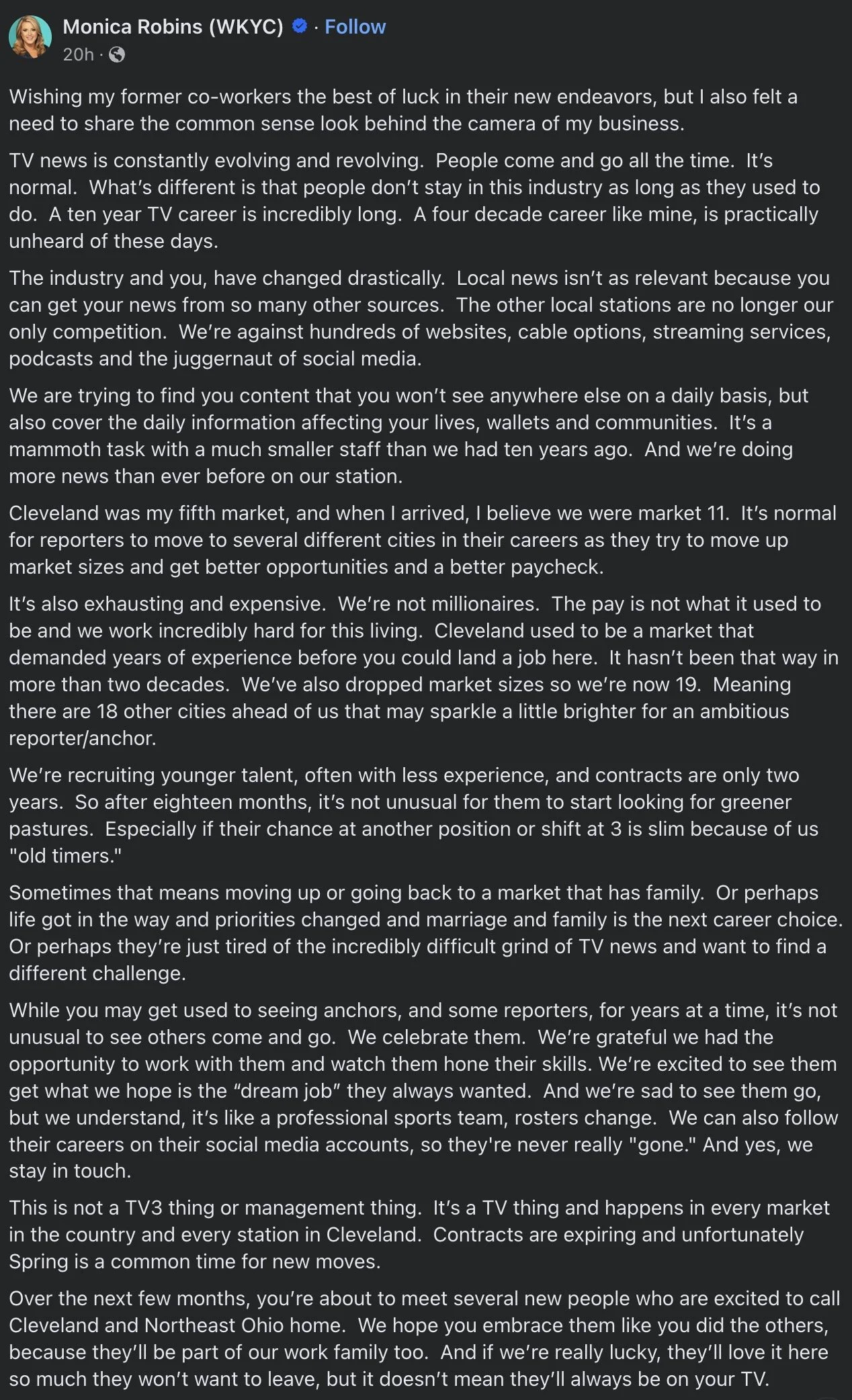 Monica Robins (WKYC) · Follow
20h ·

Wishing my former co-workers the best of luck in their new endeavors, but I also felt a need to share the common sense look behind the camera of my business.

TV news is constantly evolving and revolving. People come and go all the time. It's normal. What's different is that people don't stay in this industry as long as they used to do. A ten year TV career is incredibly long. A four decade career like mine, is practically unheard of these days.

The industry and you, have changed drastically. Local news isn't as relevant because you can get your news from so many other sources. The other local stations are no longer our only competition. We're against hundreds of websites, cable options, streaming services, podcasts and the juggernaut of social media.

We are trying to find you content that you won't see anywhere else on a daily basis, but also cover the daily information affecting your lives, wallets and communities. It's a mammoth task with a much smaller staff than we had ten years ago. And we're doing more news than ever before on our station.

Cleveland was my fifth market, and when I arrived, I believe we were market 11. It's normal for reporters to move to several different cities in their careers as they try to move up market sizes and get better opportunities and a better paycheck.

It's also exhausting and expensive. We're not millionaires. The pay is not what it used to be and we work incredibly hard for this living. Cleveland used to be a market that demanded years of experience before you could land a job here. It hasn't been that way in more than two decades. We've also dropped market sizes so we're now 19. Meaning there are 18 other cities ahead of us that may sparkle a little brighter for an ambitious reporter/anchor.

We're recruiting younger talent, often with less experience, and contracts are only two years. So after eighteen months, it's not unusual for them to start looking for greener pastures. Especially if their chance at another position or shift at 3 is slim because of us "old timers."

Sometimes that means moving up or going back to a market that has family. Or perhaps life got in the way and priorities changed and marriage and family is the next career choice. Or perhaps they're just tired of the incredibly difficult grind of TV news and want to find a different challenge.

While you may get used to seeing anchors, and some reporters, for years at a time, it's not unusual to see others come and go. We celebrate them. We're grateful we had the opportunity to work with them and watch them hone their skills. We're excited to see them get what we hope is the "dream job" they always wanted. And we're sad to see them go, but we understand, it's like a professional sports team, rosters change. We can also follow their careers on their social media accounts, so they're never really "gone." And yes, we stay in touch.

This is not a TV3 thing or management thing. It's a TV thing and happens in every market in the country and every station in Cleveland. Contracts are expiring and unfortunately Spring is a common time for new moves.

Over the next few months, you're about to meet several new people who are excited to call Cleveland and Northeast Ohio home. We hope you embrace them like you did the others, because they'll be part of our work family too. And if we're really lucky, they'll love it here so much they won't want to leave, but it doesn't mean they'll always be on your TV.